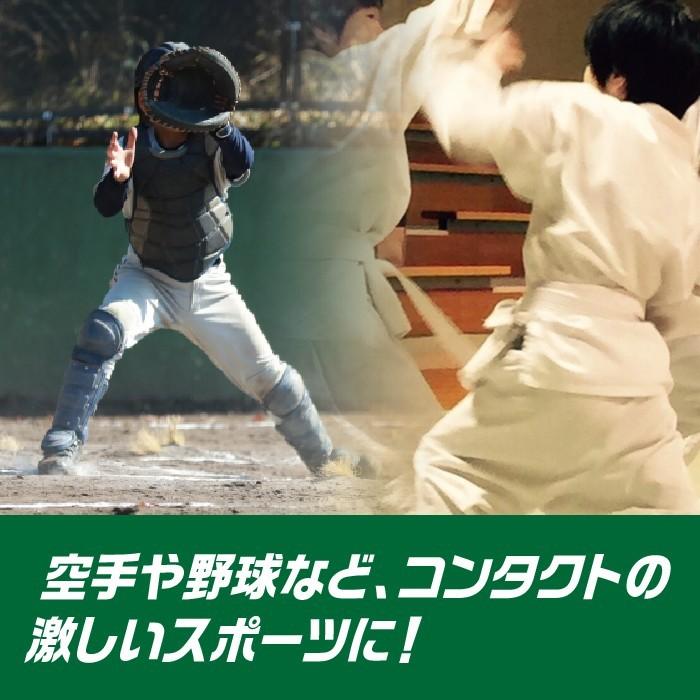 空手や野球など、コンタクトの激しいスポーツに！